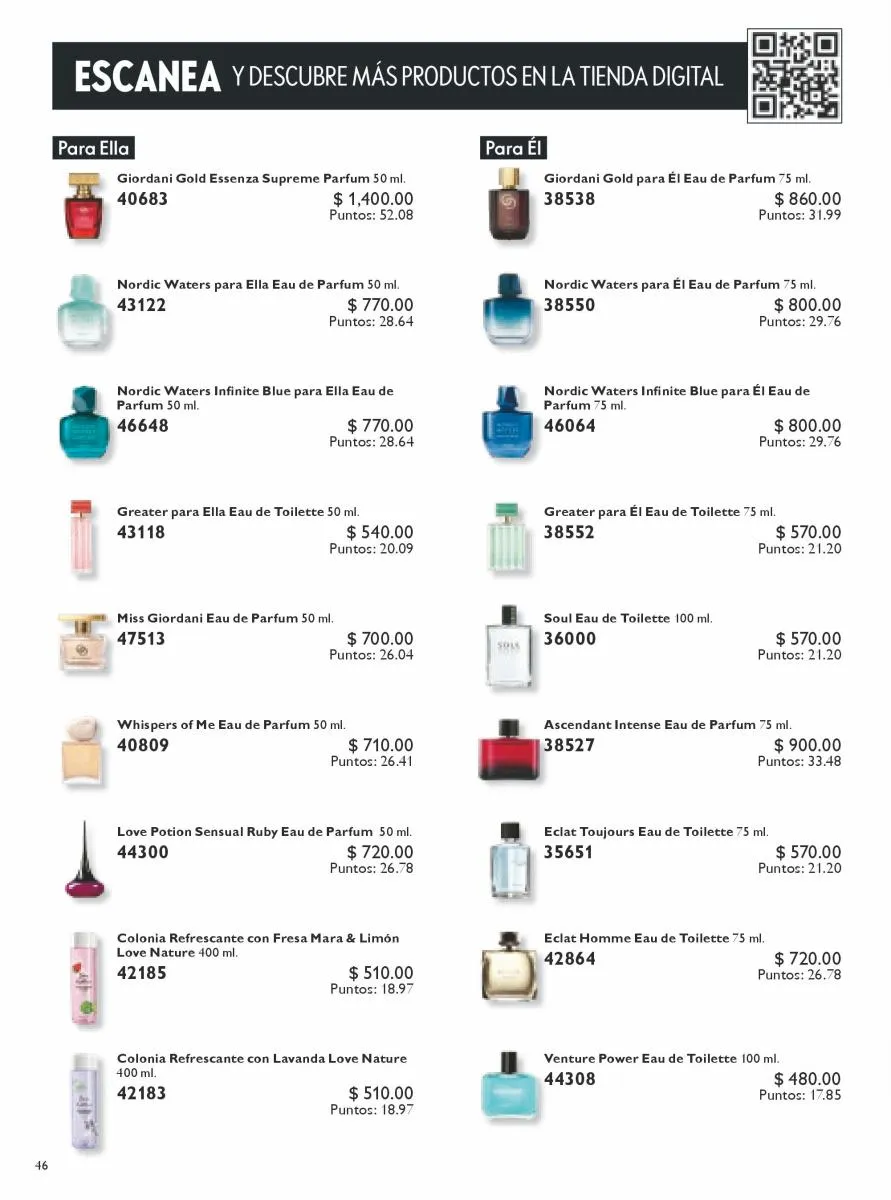 ESCANEA Y DESCUBRE MÁS PRODUCTOS EN LA TIENDA DIGITAL

Para Ella

Giordani Gold Essenza Supreme Parfum 50 ml.
40683 $ 1,400.00
Puntos: 52.08

Nordic Waters para Ella Eau de Parfum 50 ml.
43122 $ 770.00
Puntos: 28.64

Nordic Waters Infinite Blue para Ella Eau de Parfum 50 ml.
46648 $ 770.00
Puntos: 28.64

Greater para Ella Eau de Toilette 50 ml.
43118 $ 540.00
Puntos: 20.09

Miss Giordani Eau de Parfum 50 ml.
47513 $ 700.00
Puntos: 26.04

Whispers of Me Eau de Parfum 50 ml.
40809 $ 710.00
Puntos: 26.41

Love Potion Sensual Ruby Eau de Parfum 50 ml.
44300 $ 720.00
Puntos: 26.78

Colonia Refrescante con Fresa Mara & Limón Love Nature 400 ml.
42185 $ 510.00
Puntos: 18.97

Colonia Refrescante con Lavanda Love Nature 400 ml.
42183 $ 510.00
Puntos: 18.97

Para Él

Giordani Gold para Él Eau de Parfum 75 ml.
38538 $ 860.00
Puntos: 31.99

Nordic Waters para Él Eau de Parfum 75 ml.
38550 $ 800.00
Puntos: 29.76

Nordic Waters Infinite Blue para Él Eau de Parfum 75 ml.
46064 $ 800.00
Puntos: 29.76

Greater para Él Eau de Toilette 75 ml.
38552 $ 570.00
Puntos: 21.20

Soul Eau de Toilette 100 ml.
36000 $ 570.00
Puntos: 21.20

Ascendant Intense Eau de Parfum 75 ml.
38527 $ 900.00
Puntos: 33.48

Eclat Toujours Eau de Toilette 75 ml.
35651 $ 570.00
Puntos: 21.20

Eclat Homme Eau de Toilette 75 ml.
42864 $ 720.00
Puntos: 26.78

Venture Power Eau de Toilette 100 ml.
44308 $ 480.00
Puntos: 17.85

46